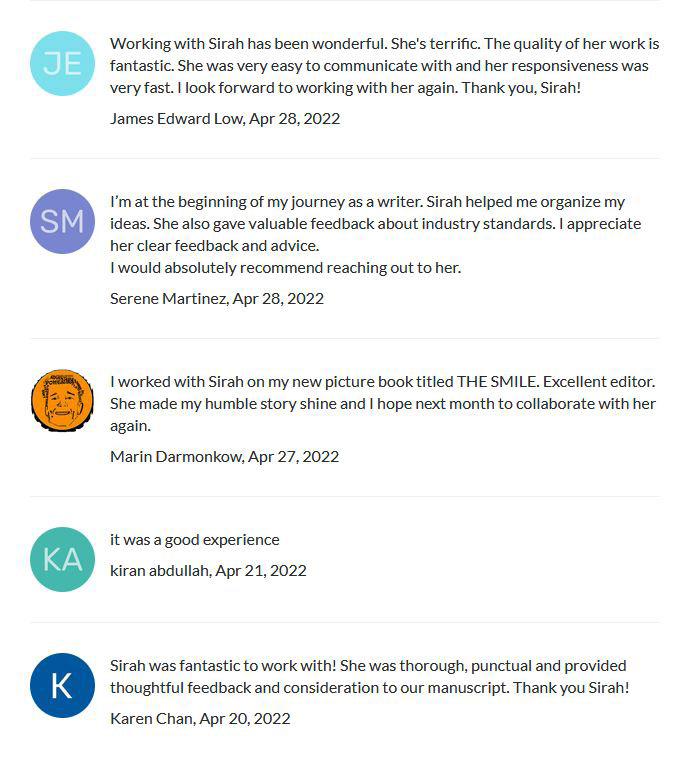 JE

Working with Sirah has been wonderful. She's terrific. The quality of her work is fantastic. She was very easy to communicate with and her responsiveness was very fast. I look forward to working with her again. Thank you, Sirah!

James Edward Low, Apr 28, 2022

SM

I'm at the beginning of my journey as a writer. Sirah helped me organize my ideas. She also gave valuable feedback about industry standards. I appreciate her clear feedback and advice.
I would absolutely recommend reaching out to her.

Serene Martinez, Apr 28, 2022

I worked with Sirah on my new picture book titled THE SMILE. Excellent editor. She made my humble story shine and I hope next month to collaborate with her again.

Marin Darmonkow, Apr 27, 2022

KA

it was a good experience

kiran abdullah, Apr 21, 2022

K

Sirah was fantastic to work with! She was thorough, punctual and provided thoughtful feedback and consideration to our manuscript. Thank you Sirah!

Karen Chan, Apr 20, 2022